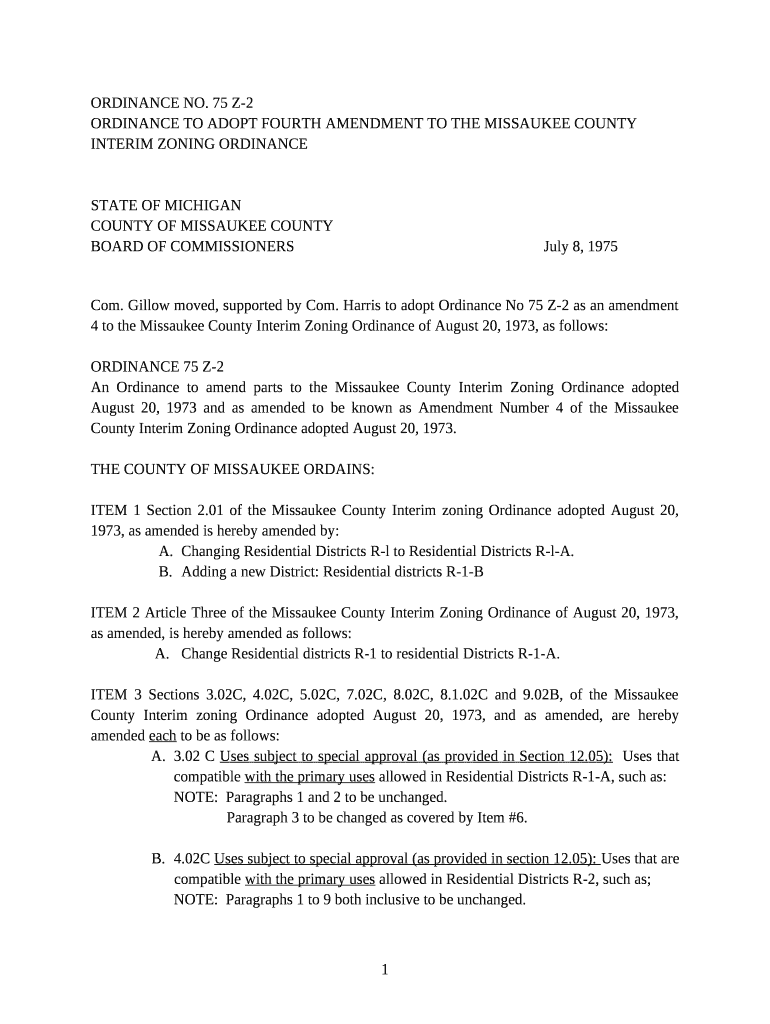 ORDINANCE NO. 75 Z-2
ORDINANCE TO ADOPT FOURTH AMENDMENT TO THE MISSAUKEE COUNTY INTERIM ZONING ORDINANCE

STATE OF MICHIGAN
COUNTY OF MISSAUKEE COUNTY
BOARD OF COMMISSIONERS July 8, 1975

Com. Gillow moved, supported by Com. Harris to adopt Ordinance No 75 Z-2 as an amendment 4 to the Missaukee County Interim Zoning Ordinance of August 20, 1973, as follows:

ORDINANCE 75 Z-2
An Ordinance to amend parts to the Missaukee County Interim Zoning Ordinance adopted August 20, 1973 and as amended to be known as Amendment Number 4 of the Missaukee County Interim Zoning Ordinance adopted August 20, 1973.

THE COUNTY OF MISSAUKEE ORDAINS:

ITEM 1 Section 2.01 of the Missaukee County Interim zoning Ordinance adopted August 20, 1973, as amended is hereby amended by:
A. Changing Residential Districts R-l to Residential Districts R-l-A.
B. Adding a new District: Residential districts R-1-B

ITEM 2 Article Three of the Missaukee County Interim Zoning Ordinance of August 20, 1973, as amended, is hereby amended as follows:
A. Change Residential districts R-1 to residential Districts R-1-A.

ITEM 3 Sections 3.02C, 4.02C, 5.02C, 7.02C, 8.02C, 8.1.02C and 9.02B, of the Missaukee County Interim zoning Ordinance adopted August 20, 1973, and as amended, are hereby amended each to be as follows:
A. 3.02 C Uses subject to special approval (as provided in Section 12.05): Uses that compatible with the primary uses allowed in Residential Districts R-1-A, such as:
NOTE: Paragraphs 1 and 2 to be unchanged.
Paragraph 3 to be changed as covered by Item #6.

B. 4.02C Uses subject to special approval (as provided in section 12.05): Uses that are compatible with the primary uses allowed in Residential Districts R-2, such as;
NOTE: Paragraphs 1 to 9 both inclusive to be unchanged.

1